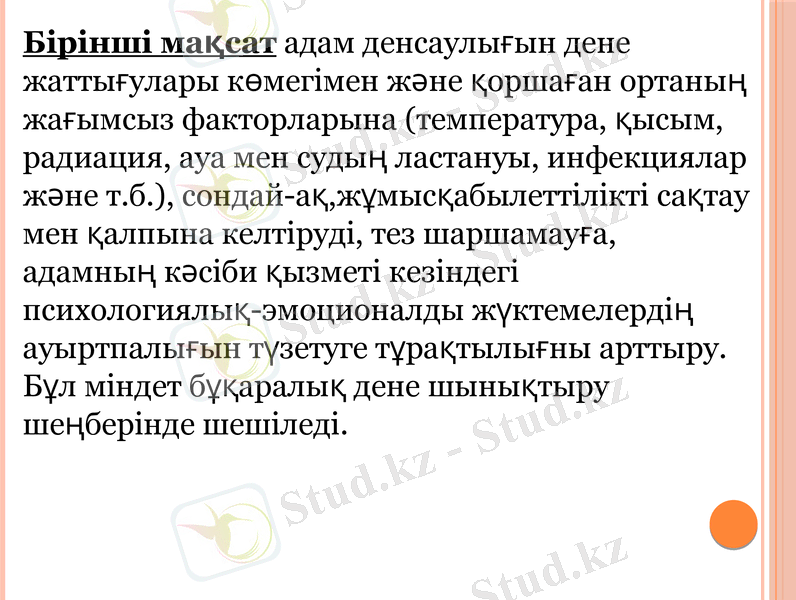 Бірінші мақсат адам денсаулығын дене жаттығулары көмегімен және қоршаған ортаның жағымсыз факторларына (температура, қысым, радиация, ауа мен судың ластануы, инфекциялар және т.б.), сондай-ақ,жұмысқабылеттілікті сақтау мен қалпына келтіруді, тез шаршамауға, адамның кәсіби қызметі кезіндегі психологиялық-эмоционалды жүктемелердің ауыртпалығын түзетуге тұрақтылығны арттыру. Бұл міндет бұқаралық дене шынықтыру шеңберінде шешіледі.

Stud.kz - Stud.kz